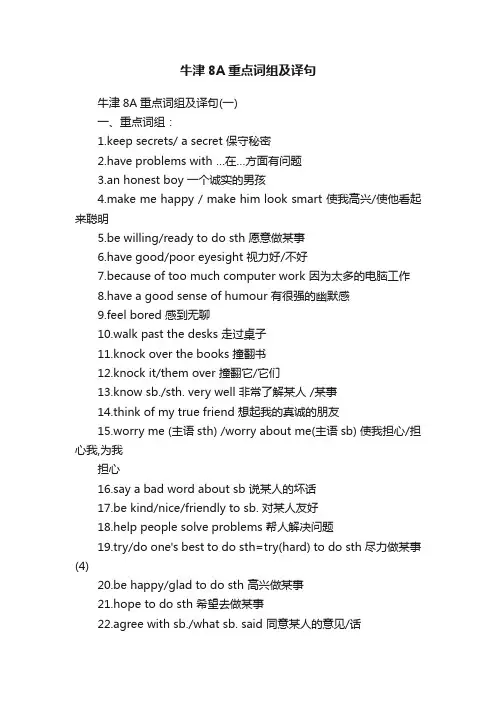 牛津 8A 重点词组及译句

牛津 8A 重点词组及译句(一)

一、重点词组：

1.keep secrets/ a secret 保守秘密

2.have problems with …在…方面有问题

3.an honest boy 一个诚实的男孩

4.make me happy / make him look smart 使我高兴/使他看起来聪明

5.be willing/ready to do sth 愿意做某事

6.have good/poor eyesight 视力好/不好

7.because of too much computer work 因为太多的电脑工作

8.have a good sense of humour 有很强的幽默感

9.feel bored 感到无聊

10.walk past the desks 走过桌子

11.knock over the books 撞翻书

12.knock it/them over 撞翻它/它们

13.know sb./sth. very well 非常了解某人 /某事

14.think of my true friend 想起我的真诚的朋友

15.worry me (主语 sth) /worry about me(主语 sb) 使我担心/担心我,为我

担心

16.say a bad word about sb 说某人的坏话

17.be kind/nice/friendly to sb. 对某人友好

18.help people solve problems 帮人解决问题

19.try/do one's best to do sth=try(hard) to do sth 尽力做某事(4)

20.be happy/glad to do sth 高兴做某事

21.hope to do sth 希望去做某事

22.agree with sb./what sb. said 同意某人的意见/话